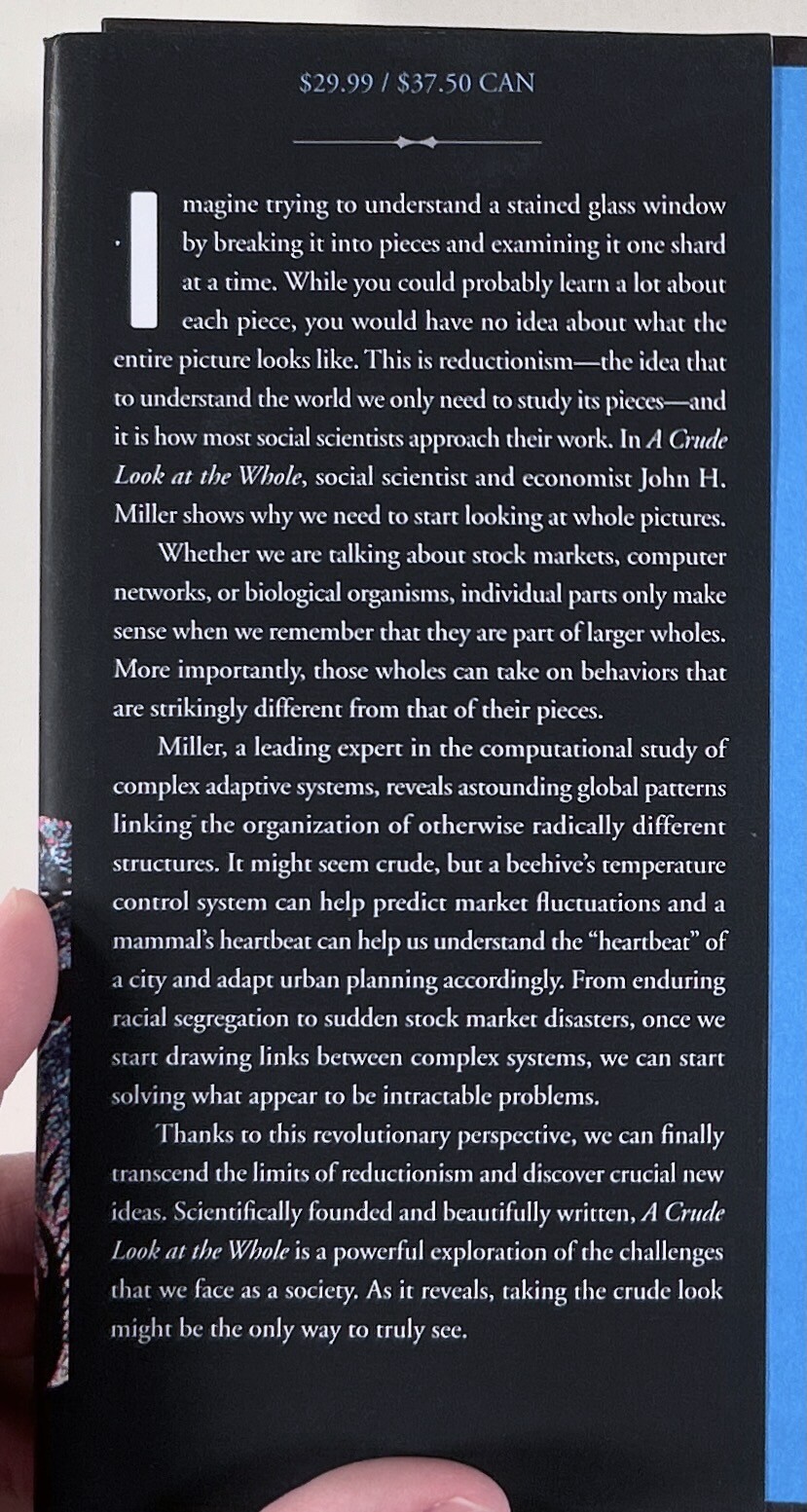 $29.99 / $37.50 CAN

Imagine trying to understand a stained glass window by breaking it into pieces and examining it one shard at a time. While you could probably learn a lot about each piece, you would have no idea about what the entire picture looks like. This is reductionism—the idea that to understand the world we only need to study its pieces—and it is how most social scientists approach their work. In A Crude Look at the Whole, social scientist and economist John H. Miller shows why we need to start looking at whole pictures.

Whether we are talking about stock markets, computer networks, or biological organisms, individual parts only make sense when we remember that they are part of larger wholes. More importantly, those wholes can take on behaviors that are strikingly different from that of their pieces.

Miller, a leading expert in the computational study of complex adaptive systems, reveals astounding global patterns linking the organization of otherwise radically different structures. It might seem crude, but a beehive's temperature control system can help predict market fluctuations and a mammal's heartbeat can help us understand the "heartbeat" of a city and adapt urban planning accordingly. From enduring racial segregation to sudden stock market disasters, once we start drawing links between complex systems, we can start solving what appear to be intractable problems.

Thanks to this revolutionary perspective, we can finally transcend the limits of reductionism and discover crucial new ideas. Scientifically founded and beautifully written, A Crude Look at the Whole is a powerful exploration of the challenges that we face as a society. As it reveals, taking the crude look might be the only way to truly see.